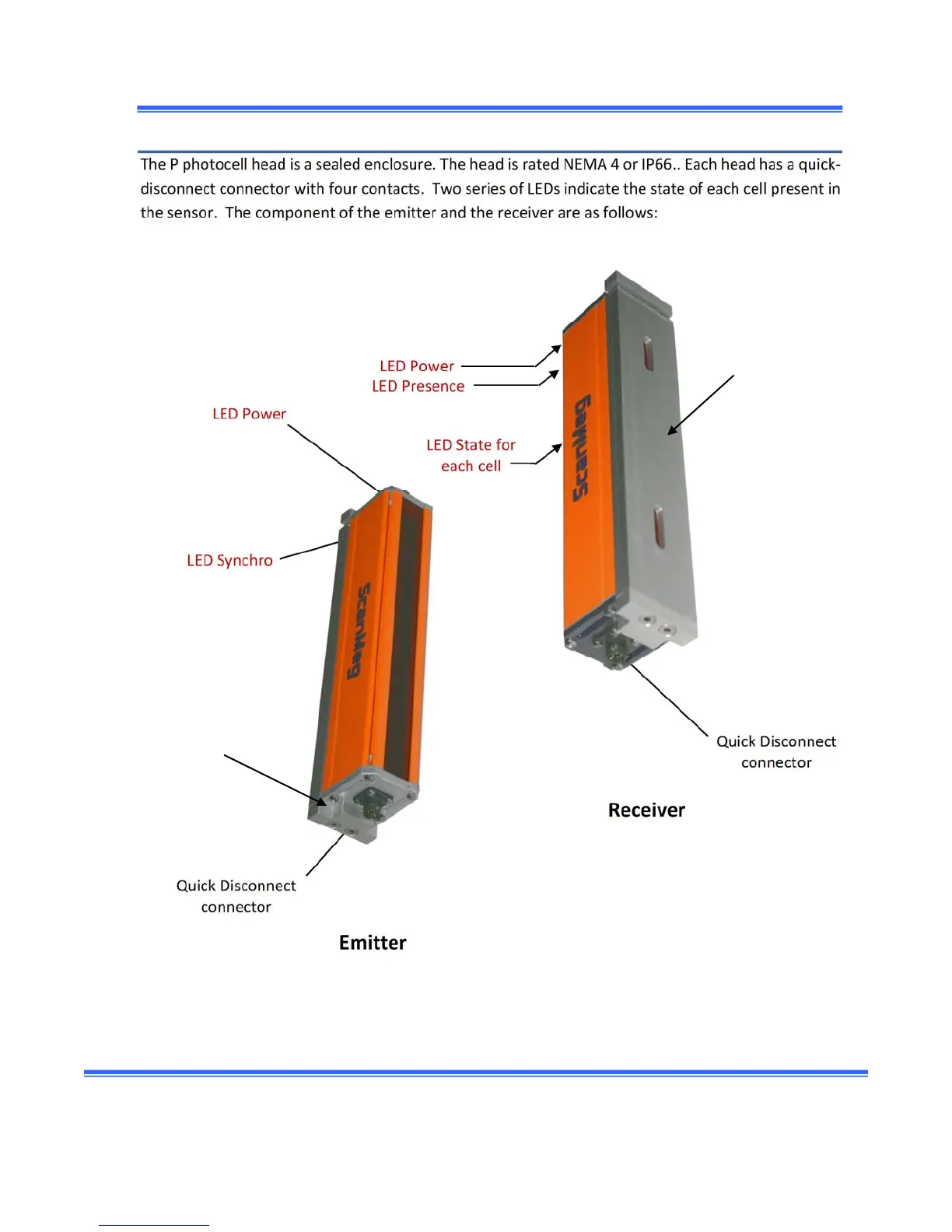 The P photocell head is a sealed enclosure. The head is rated NEMA 4 or IP66.. Each head has a quick-disconnect connector with four contacts. Two series of LEDs indicate the state of each cell present in the sensor. The component of the emitter and the receiver are as follows:

LED Power
LED Presence

LED Power

LED State for each cell

ScanMeg

LED Synchro

ScanMeg

Quick Disconnect connector

Receiver

Quick Disconnect connector

Emitter